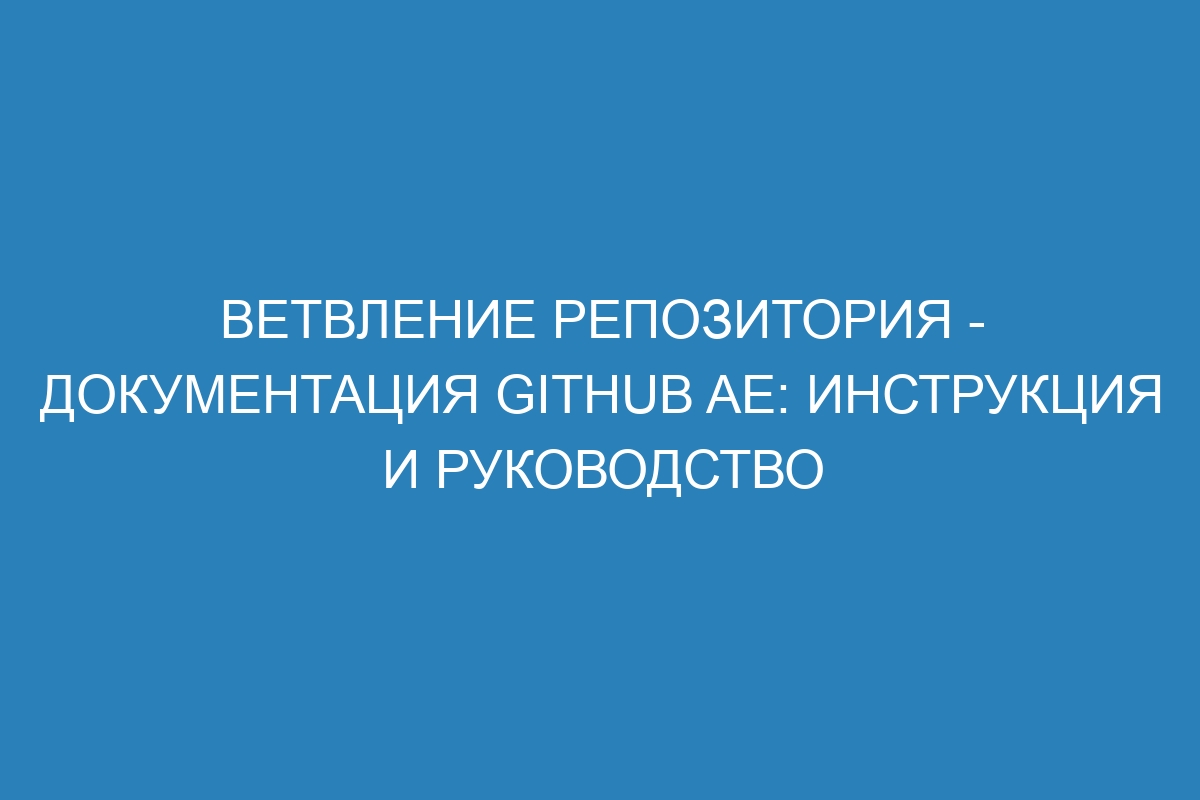 ВЕТВЛЕНИЕ РЕПОЗИТОРИЯ - ДОКУМЕНТАЦИЯ GITHUB AE: ИНСТРУКЦИЯ И РУКОВОДСТВО